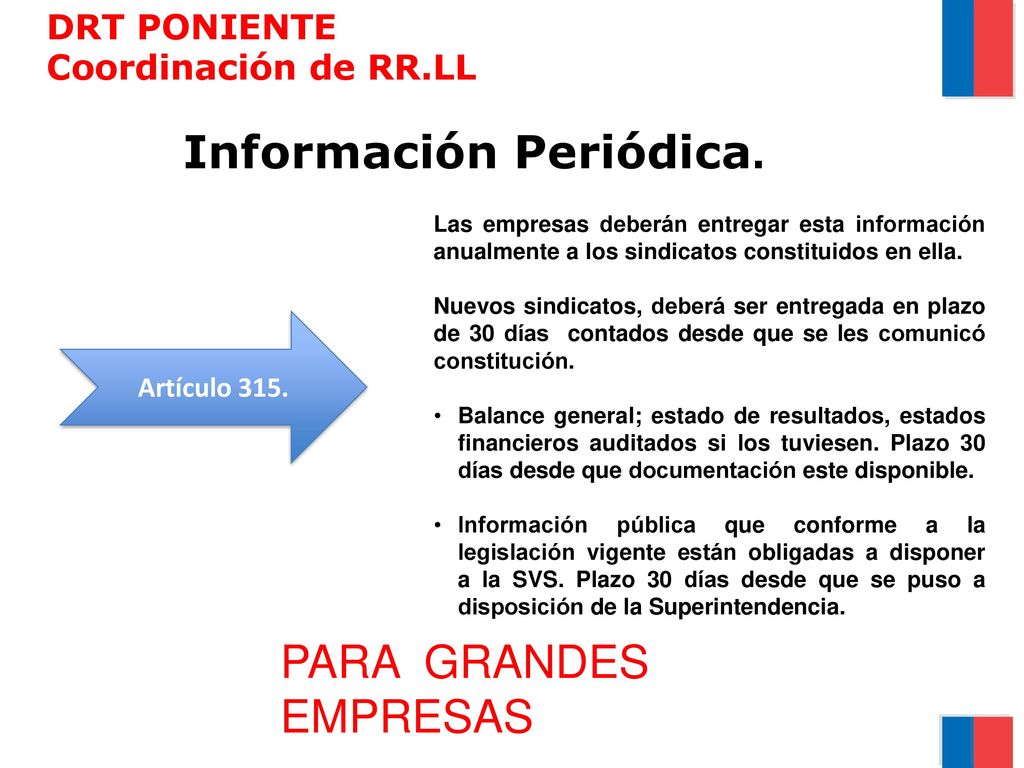 DRT PONIENTE
Coordinación de RR.LL

Información Periódica.

Artículo 315.

Las empresas deberán entregar esta información anualmente a los sindicatos constituidos en ella.

Nuevos sindicatos, deberá ser entregada en plazo de 30 días contados desde que se les comunicó constitución.

• Balance general; estado de resultados, estados financieros auditados si los tuviesen. Plazo 30 días desde que documentación este disponible.

• Información pública que conforme a la legislación vigente están obligadas a disponer a la SVS. Plazo 30 días desde que se puso a disposición de la Superintendencia.

PARA GRANDES EMPRESAS